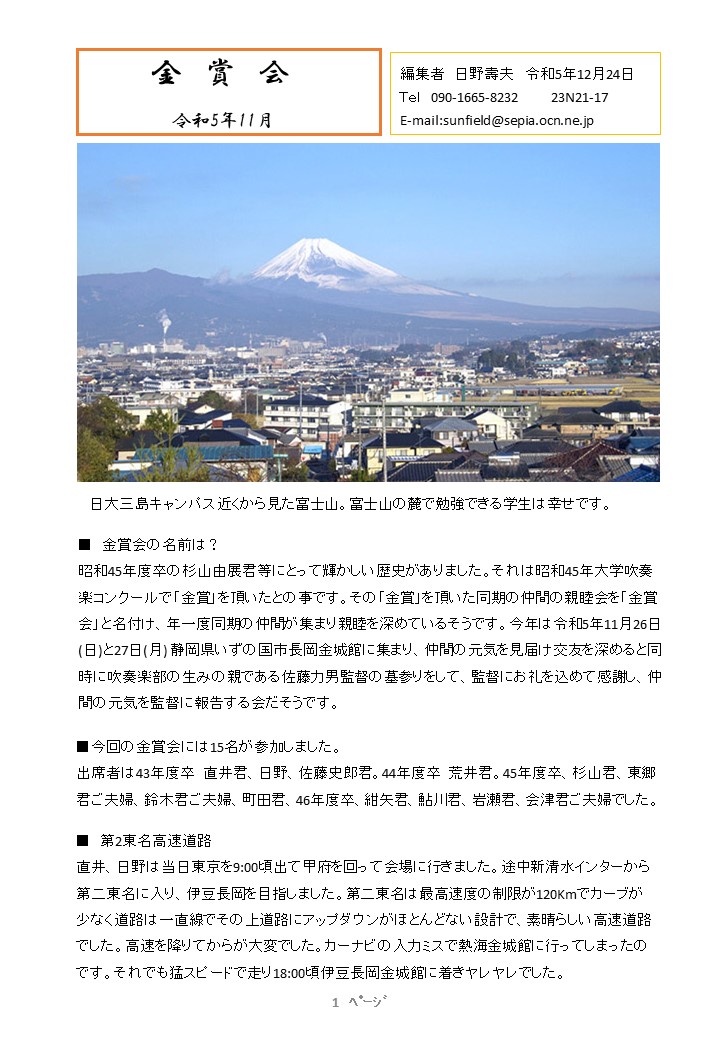 金 賞 会

令和5年11月

編集者 日野壽夫 令和5年12月24日
Tel 090-1665-8232 23N21-17
E-mail:sunfield@sepia.ocn.ne.jp

日大三島キャンパス近くから見た富士山。富士山の麓で勉強できる学生は幸せです。

■ 金賞会の名前は？
昭和45年度卒の杉山由展君等にとって輝かしい歴史がありました。それは昭和45年大学吹奏楽コンクールで「金賞」を頂いたとの事です。その「金賞」を頂いた同期の仲間の親睦会を「金賞会」と名付け、年一度同期の仲間が集まり親睦を深めているそうです。今年は令和5年11月26日(日)と27日(月)静岡県いずの国市長岡金城館に集まり、仲間の元気を見届け交友を深めると同時に吹奏楽部の生みの親である佐藤力男監督の墓参りをして、監督にお礼を込めて感謝し、仲間の元気を監督に報告する会だそうです。

■今回の金賞会には15名が参加しました。
出席者は43年度卒 直井君、日野、佐藤史郎君。44年度卒 荒井君。45年度卒、杉山君、東郷君ご夫婦、鈴木君ご夫婦、町田君、46年度卒、紺矢君、鮎川君、岩瀬君、会津君ご夫婦でした。

■ 第2東名高速道路
直井、日野は当日東京を9:00頃出て甲府を回って会場に行きました。途中新清水インターから第二東名に入り、伊豆長岡を目指しました。第二東名は最高速度の制限が120Kmでカーブが少なく道路は一直線でその上道路にアップダウンがほとんどない設計で、素晴らしい高速道路でした。高速を降りてからが大変でした。カーナビの入力ミスで熱海金城館に行ってしまったのです。それでも猛スピードで走り18:00頃伊豆長岡金城館に着きヤレヤレでした。

1 ページ